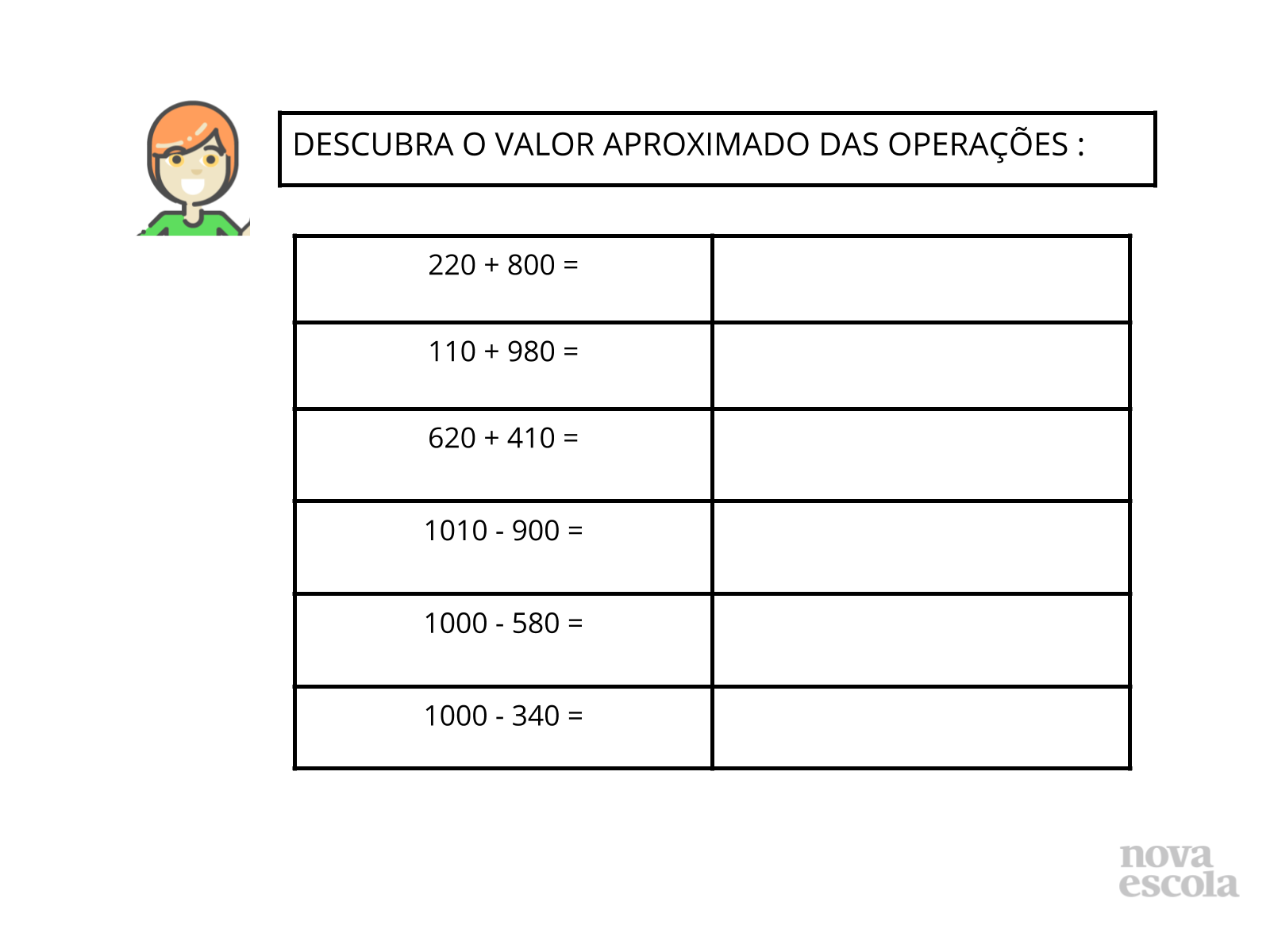 DESCUBRA O VALOR APROXIMADO DAS OPERAÇÕES :

| | |
|---|---|
| 220 + 800 = | |
| 110 + 980 = | |
| 620 + 410 = | |
| 1010 - 900 = | |
| 1000 - 580 = | |
| 1000 - 340 = | |

nova
escola